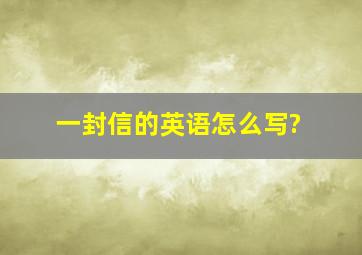 一封信的英语怎么写?